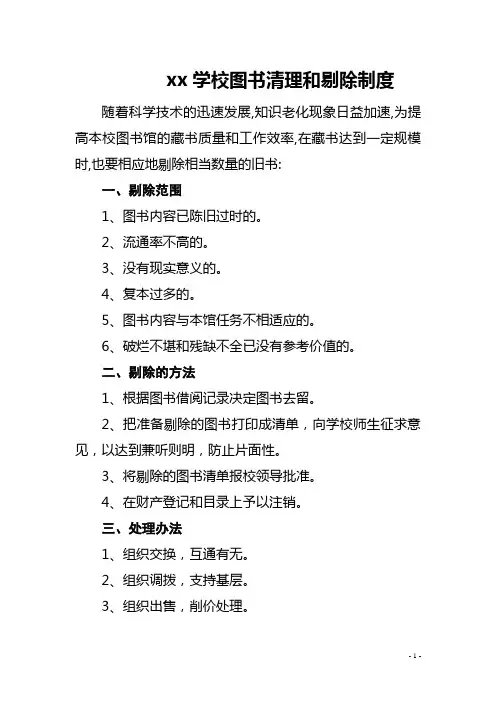 xx 学校图书清理和剔除制度

随着科学技术的迅速发展,知识老化现象日益加速,为提高本校图书馆的藏书质量和工作效率,在藏书达到一定规模时,也要相应地剔除相当数量的旧书:

一、剔除范围

1、图书内容已陈旧过时的。

2、流通率不高的。

3、没有现实意义的。

4、复本过多的。

5、图书内容与本馆任务不相适应的。

6、破烂不堪和残缺不全已没有参考价值的。

二、剔除的方法

1、根据图书借阅记录决定图书去留。

2、把准备剔除的图书打印成清单，向学校师生征求意见，以达到兼听则明，防止片面性。

3、将剔除的图书清单报校领导批准。

4、在财产登记和目录上予以注销。

三、处理办法

1、组织交换，互通有无。

2、组织调拨，支持基层。

3、组织出售，削价处理。

- 1 -